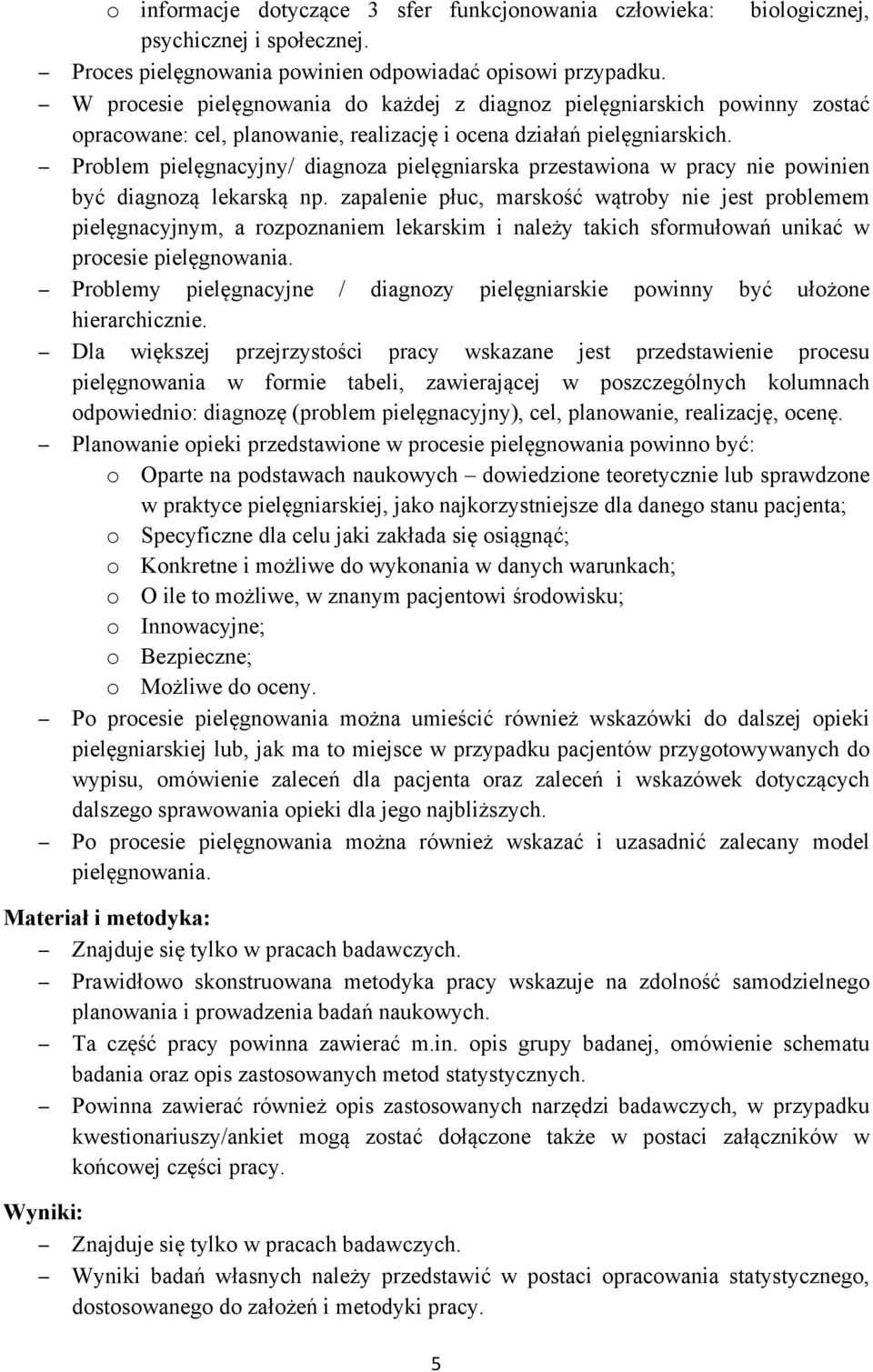 o informacje dotyczące 3 sfer funkcjonowania człowieka: biologicznej, psychicznej i społecznej.

– Proces pielęgnowania powinien odpowiadać opisowi przypadku.

– W procesie pielęgnowania do każdej z diagnoz pielęgniarskich powinny zostać opracowane: cel, planowanie, realizację i ocena działań pielęgniarskich.

– Problem pielęgnacyjny/ diagnoza pielęgniarska przestawiona w pracy nie powinien być diagnozą lekarską np. zapalenie płuc, marskość wątroby nie jest problemem pielęgnacyjnym, a rozpoznaniem lekarskim i należy takich sformułowań unikać w procesie pielęgnowania.

– Problemy pielęgnacyjne / diagnozy pielęgniarskie powinny być ułożone hierarchicznie.

– Dla większej przejrzystości pracy wskazane jest przedstawienie procesu pielęgnowania w formie tabeli, zawierającej w poszczególnych kolumnach odpowiednio: diagnozę (problem pielęgnacyjny), cel, planowanie, realizację, ocenę.

– Planowanie opieki przedstawione w procesie pielęgnowania powinno być:
o Oparte na podstawach naukowych – dowiedzione teoretycznie lub sprawdzone w praktyce pielęgniarskiej, jako najkorzystniejsze dla danego stanu pacjenta;
o Specyficzne dla celu jaki zakłada się osiągnąć;
o Konkretne i możliwe do wykonania w danych warunkach;
o O ile to możliwe, w znanym pacjentowi środowisku;
o Innowacyjne;
o Bezpieczne;
o Możliwe do oceny.

– Po procesie pielęgnowania można umieścić również wskazówki do dalszej opieki pielęgniarskiej lub, jak ma to miejsce w przypadku pacjentów przygotowywanych do wypisu, omówienie zaleceń dla pacjenta oraz zaleceń i wskazówek dotyczących dalszego sprawowania opieki dla jego najbliższych.

– Po procesie pielęgnowania można również wskazać i uzasadnić zalecany model pielęgnowania.

Materiał i metodyka:

– Znajduje się tylko w pracach badawczych.

– Prawidłowo skonstruowana metodyka pracy wskazuje na zdolność samodzielnego planowania i prowadzenia badań naukowych.

– Ta część pracy powinna zawierać m.in. opis grupy badanej, omówienie schematu badania oraz opis zastosowanych metod statystycznych.

– Powinna zawierać również opis zastosowanych narzędzi badawczych, w przypadku kwestionariuszy/ankiet mogą zostać dołączone także w postaci załączników w końcowej części pracy.

Wyniki:

– Znajduje się tylko w pracach badawczych.

– Wyniki badań własnych należy przedstawić w postaci opracowania statystycznego, dostosowanego do założeń i metodyki pracy.

5